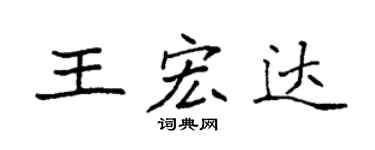 王宏达

词典网